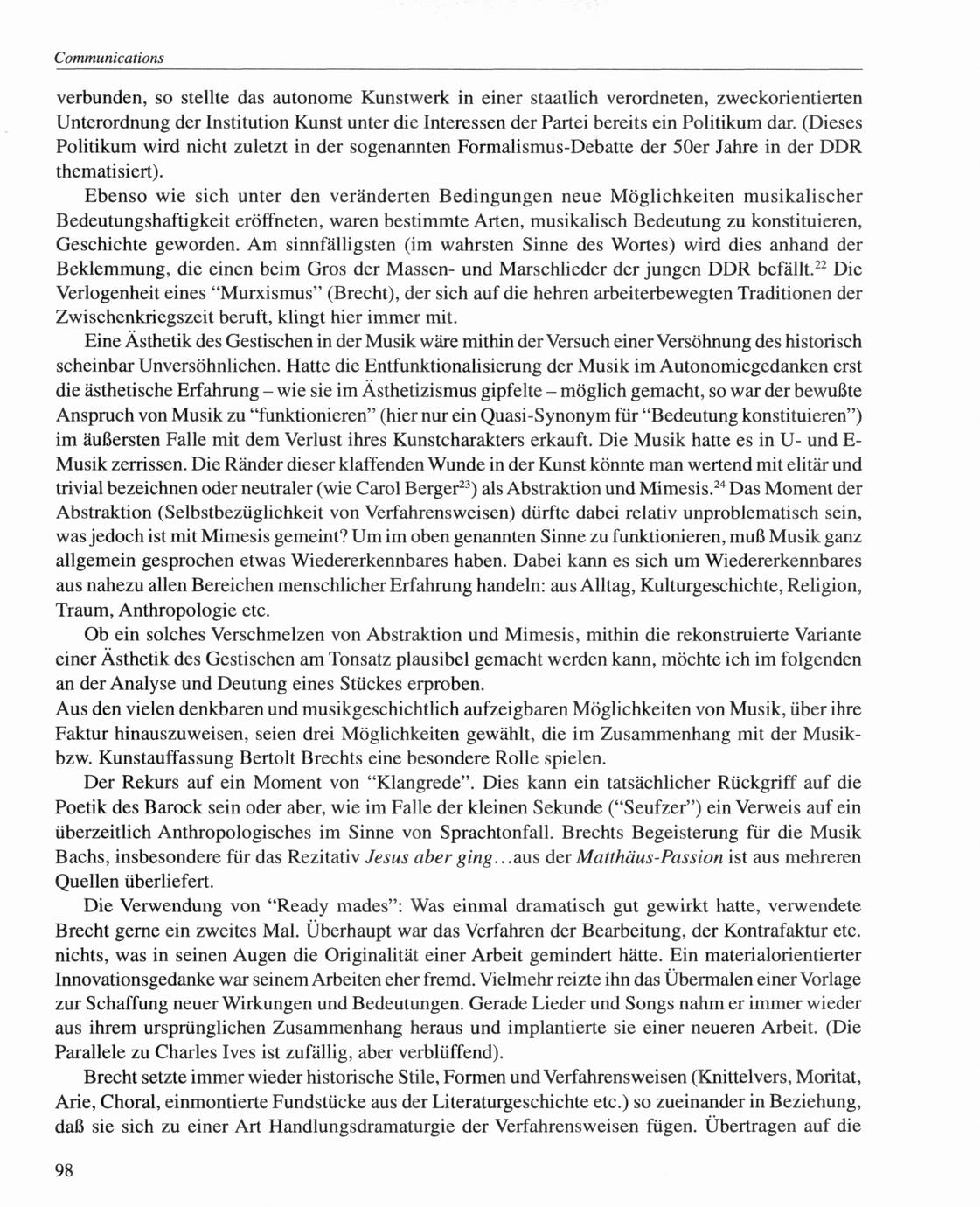 Communications

verbunden, so stellte das autonome Kunstwerk in einer staatlich verordneten, zweckorientierten Unterordnung der Institution Kunst unter die Interessen der Partei bereits ein Politikum dar. (Dieses Politikum wird nicht zuletzt in der sogenannten Formalismus-Debatte der 50er Jahre in der DDR thematisiert).

Ebenso wie sich unter den veränderten Bedingungen neue Möglichkeiten musikalischer Bedeutungshaftigkeit eröffneten, waren bestimmte Arten, musikalisch Bedeutung zu konstituieren, Geschichte geworden. Am sinnfälligsten (im wahrsten Sinne des Wortes) wird dies anhand der Beklemmung, die einen beim Gros der Massen- und Marschlieder der jungen DDR befällt.$^{22}$ Die Verlogenheit eines "Murxismus" (Brecht), der sich auf die hehren arbeiterbewegten Traditionen der Zwischenkriegszeit beruft, klingt hier immer mit.

Eine Ästhetik des Gestischen in der Musik wäre mithin der Versuch einer Versöhnung des historisch scheinbar Unversöhnlichen. Hatte die Entfunktionalisierung der Musik im Autonomiegedanken erst die ästhetische Erfahrung – wie sie im Ästhetizismus gipfelte – möglich gemacht, so war der bewußte Anspruch von Musik zu "funktionieren" (hier nur ein Quasi-Synonym für "Bedeutung konstituieren") im äußersten Falle mit dem Verlust ihres Kunstcharakters erkauft. Die Musik hatte es in U- und E-Musik zerrissen. Die Ränder dieser klaffenden Wunde in der Kunst könnte man wertend mit elitär und trivial bezeichnen oder neutraler (wie Carol Berger$^{23}$) als Abstraktion und Mimesis.$^{24}$ Das Moment der Abstraktion (Selbstbezüglichkeit von Verfahrensweisen) dürfte dabei relativ unproblematisch sein, was jedoch ist mit Mimesis gemeint? Um im oben genannten Sinne zu funktionieren, muß Musik ganz allgemein gesprochen etwas Wiedererkennbares haben. Dabei kann es sich um Wiedererkennbares aus nahezu allen Bereichen menschlicher Erfahrung handeln: aus Alltag, Kulturgeschichte, Religion, Traum, Anthropologie etc.

Ob ein solches Verschmelzen von Abstraktion und Mimesis, mithin die rekonstruierte Variante einer Ästhetik des Gestischen am Tonsatz plausibel gemacht werden kann, möchte ich im folgenden an der Analyse und Deutung eines Stückes erproben.
Aus den vielen denkbaren und musikgeschichtlich aufzeigbaren Möglichkeiten von Musik, über ihre Faktur hinauszuweisen, seien drei Möglichkeiten gewählt, die im Zusammenhang mit der Musik- bzw. Kunstauffassung Bertolt Brechts eine besondere Rolle spielen.

Der Rekurs auf ein Moment von "Klangrede". Dies kann ein tatsächlicher Rückgriff auf die Poetik des Barock sein oder aber, wie im Falle der kleinen Sekunde ("Seufzer") ein Verweis auf ein überzeitlich Anthropologisches im Sinne von Sprachtonfall. Brechts Begeisterung für die Musik Bachs, insbesondere für das Rezitativ Jesus aber ging...aus der Matthäus-Passion ist aus mehreren Quellen überliefert.

Die Verwendung von "Ready mades": Was einmal dramatisch gut gewirkt hatte, verwendete Brecht gerne ein zweites Mal. Überhaupt war das Verfahren der Bearbeitung, der Kontrafaktur etc. nichts, was in seinen Augen die Originalität einer Arbeit gemindert hätte. Ein materialorientierter Innovationsgedanke war seinem Arbeiten eher fremd. Vielmehr reizte ihn das Übermalen einer Vorlage zur Schaffung neuer Wirkungen und Bedeutungen. Gerade Lieder und Songs nahm er immer wieder aus ihrem ursprünglichen Zusammenhang heraus und implantierte sie einer neueren Arbeit. (Die Parallele zu Charles Ives ist zufällig, aber verblüffend).

Brecht setzte immer wieder historische Stile, Formen und Verfahrensweisen (Knittelvers, Moritat, Arie, Choral, einmontierte Fundstücke aus der Literaturgeschichte etc.) so zueinander in Beziehung, daß sie sich zu einer Art Handlungsdramaturgie der Verfahrensweisen fügen. Übertragen auf die

98